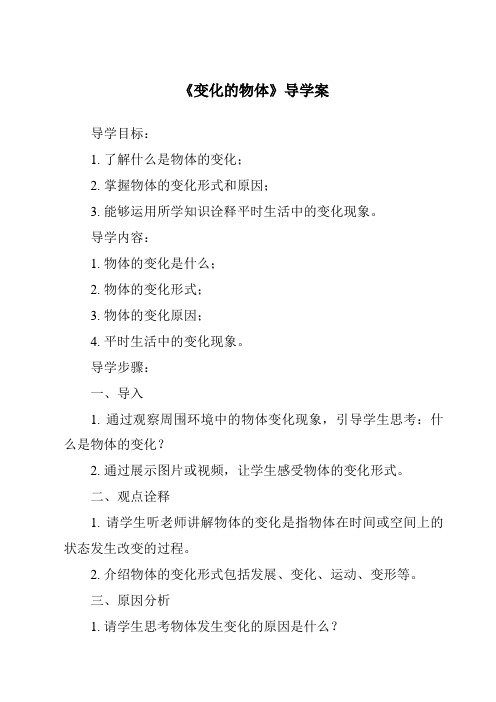 《变化的物体》导学案

导学目标：

1. 了解什么是物体的变化；

2. 掌握物体的变化形式和原因；

3. 能够运用所学知识诠释平时生活中的变化现象。

导学内容：

1. 物体的变化是什么；

2. 物体的变化形式；

3. 物体的变化原因；

4. 平时生活中的变化现象。

导学步骤：

一、导入

1. 通过观察周围环境中的物体变化现象，引导学生思考：什么是物体的变化？

2. 通过展示图片或视频，让学生感受物体的变化形式。

二、观点诠释

1. 请学生听老师讲解物体的变化是指物体在时间或空间上的状态发生改变的过程。

2. 介绍物体的变化形式包括发展、变化、运动、变形等。

三、原因分析

1. 请学生思考物体发生变化的原因是什么？